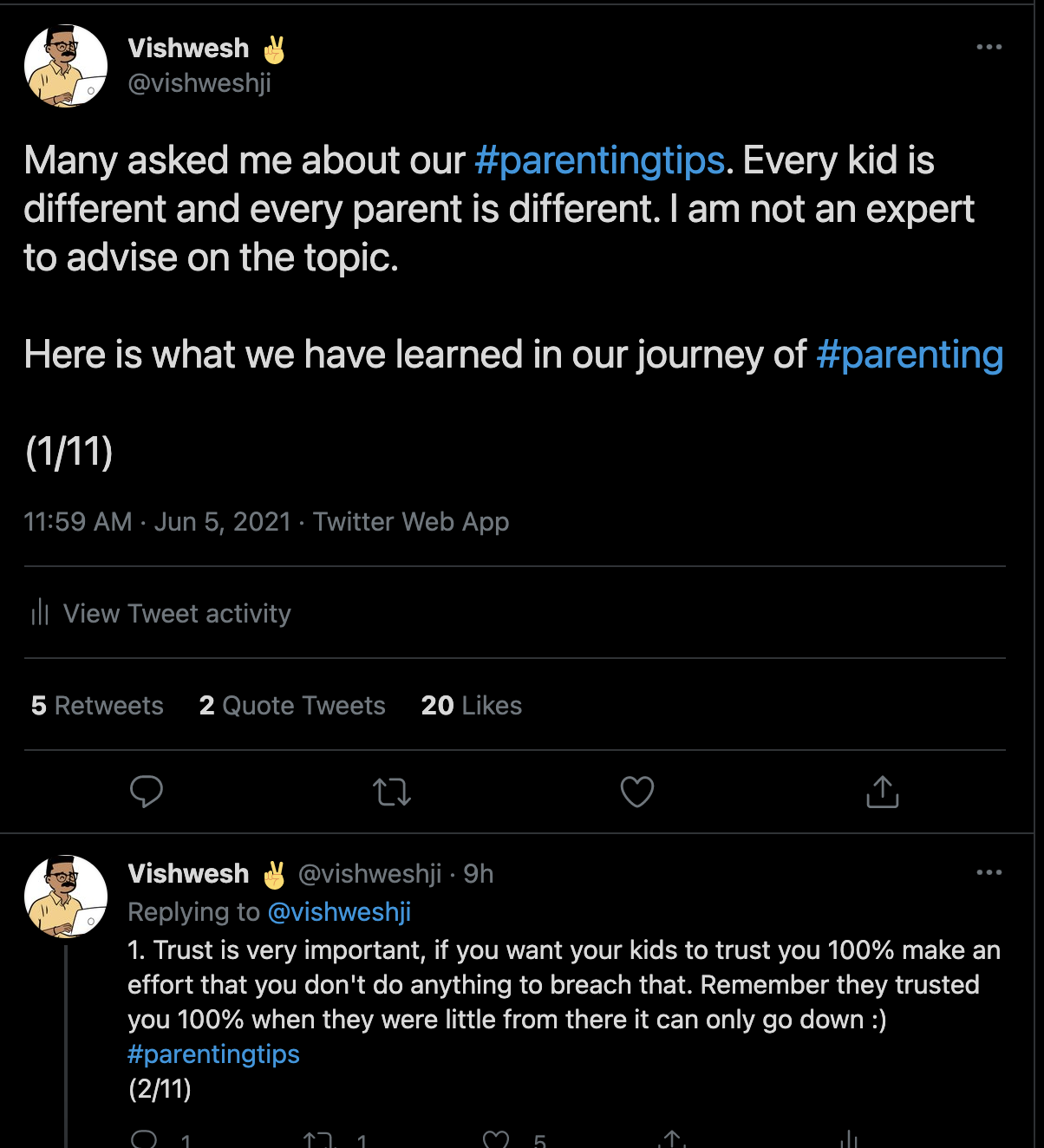 Vishwesh ✌
@vishweshji

Many asked me about our #parentingtips. Every kid is different and every parent is different. I am not an expert to advise on the topic.

Here is what we have learned in our journey of #parenting

(1/11)

11:59 AM · Jun 5, 2021 · Twitter Web App

View Tweet activity

5 Retweets 2 Quote Tweets 20 Likes

Vishwesh ✌ @vishweshji · 9h
Replying to @vishweshji
1. Trust is very important, if you want your kids to trust you 100% make an effort that you don't do anything to breach that. Remember they trusted you 100% when they were little from there it can only go down :)
#parentingtips
(2/11)

1 1 5